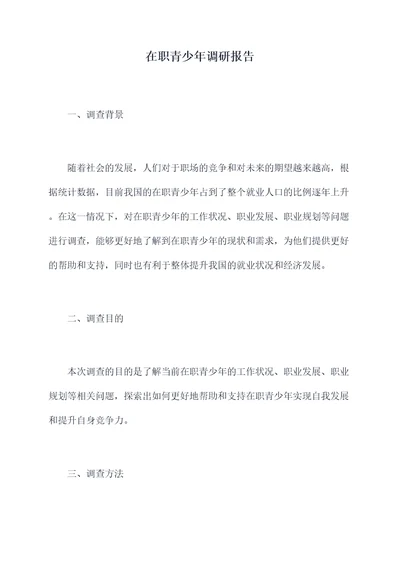 在职青少年调研报告

一、调查背景

随着社会的发展，人们对于职场的竞争和对未来的期望越来越高，根据统计数据，目前我国的在职青少年占到了整个就业人口的比例逐年上升。在这一情况下，对在职青少年的工作状况、职业发展、职业规划等问题进行调查，能够更好地了解到在职青少年的现状和需求，为他们提供更好的帮助和支持，同时也有利于整体提升我国的就业状况和经济发展。

二、调查目的

本次调查的目的是了解当前在职青少年的工作状况、职业发展、职业规划等相关问题，探索出如何更好地帮助和支持在职青少年实现自我发展和提升自身竞争力。

三、调查方法